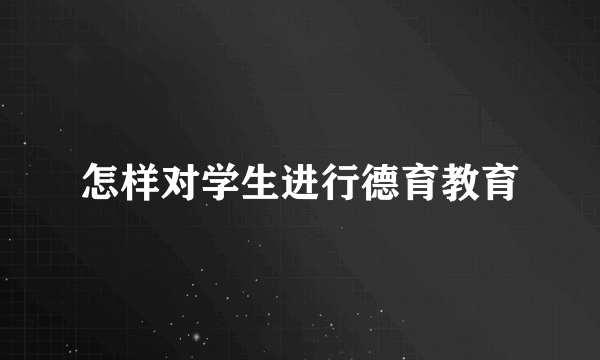 怎样对学生进行德育教育